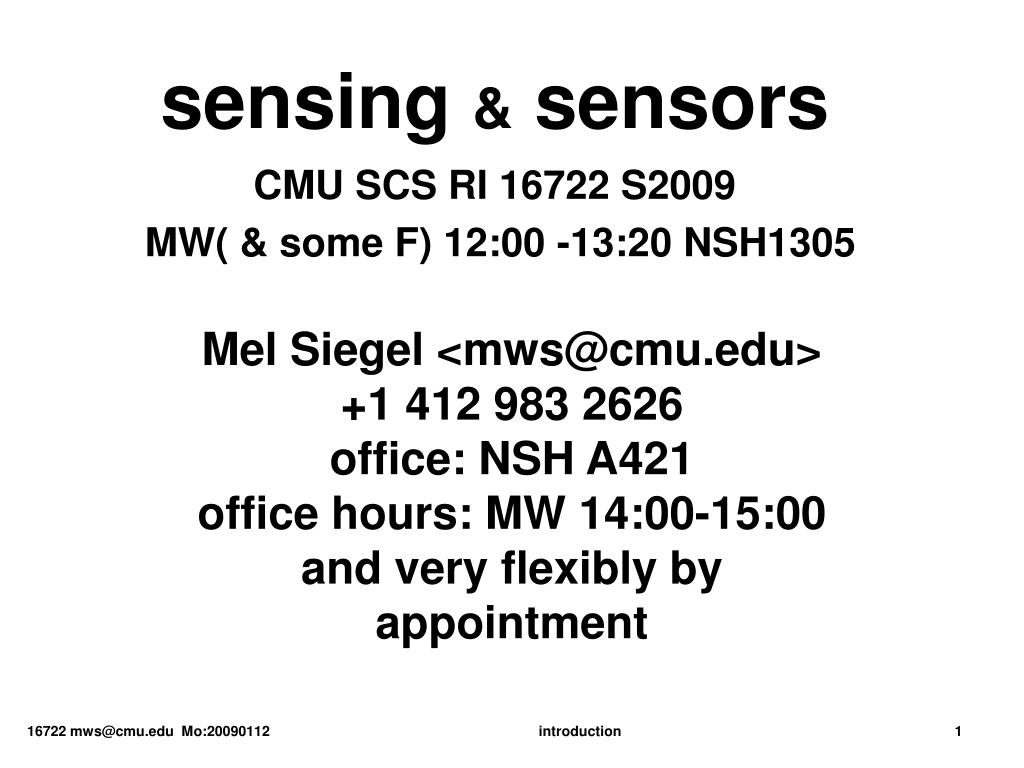 sensing & sensors

CMU SCS RI 16722 S2009

MW( & some F) 12:00 -13:20 NSH1305

Mel Siegel <mws@cmu.edu>
+1 412 983 2626
office: NSH A421
office hours: MW 14:00-15:00
and very flexibly by appointment

16722 mws@cmu.edu Mo:20090112 introduction 1